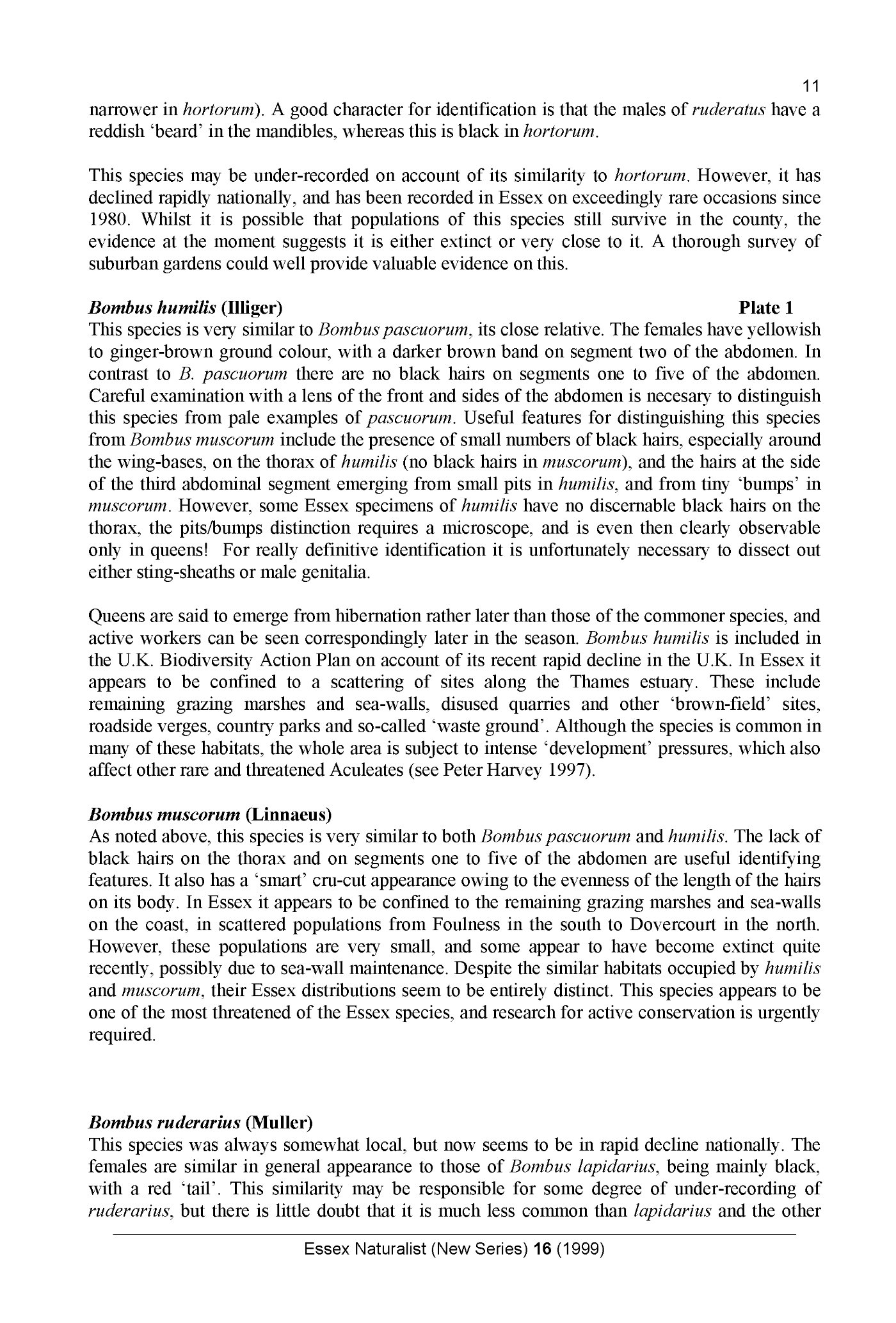 11

narrower in hortorum). A good character for identification is that the males of ruderatus have a reddish 'beard' in the mandibles, whereas this is black in hortorum.

This species may be under-recorded on account of its similarity to hortorum. However, it has declined rapidly nationally, and has been recorded in Essex on exceedingly rare occasions since 1980. Whilst it is possible that populations of this species still survive in the county, the evidence at the moment suggests it is either extinct or very close to it. A thorough survey of suburban gardens could well provide valuable evidence on this.

Bombus humilis (Illiger) Plate 1

This species is very similar to Bombus pascuorum, its close relative. The females have yellowish to ginger-brown ground colour, with a darker brown band on segment two of the abdomen. In contrast to B. pascuorum there are no black hairs on segments one to five of the abdomen. Careful examination with a lens of the front and sides of the abdomen is necesary to distinguish this species from pale examples of pascuorum. Useful features for distinguishing this species from Bombus muscorum include the presence of small numbers of black hairs, especially around the wing-bases, on the thorax of humilis (no black hairs in muscorum), and the hairs at the side of the third abdominal segment emerging from small pits in humilis, and from tiny 'bumps' in muscorum. However, some Essex specimens of humilis have no discernable black hairs on the thorax, the pits/bumps distinction requires a microscope, and is even then clearly observable only in queens! For really definitive identification it is unfortunately necessary to dissect out either sting-sheaths or male genitalia.

Queens are said to emerge from hibernation rather later than those of the commoner species, and active workers can be seen correspondingly later in the season. Bombus humilis is included in the U.K. Biodiversity Action Plan on account of its recent rapid decline in the U.K. In Essex it appears to be confined to a scattering of sites along the Thames estuary. These include remaining grazing marshes and sea-walls, disused quarries and other 'brown-field' sites, roadside verges, country parks and so-called 'waste ground'. Although the species is common in many of these habitats, the whole area is subject to intense 'development' pressures, which also affect other rare and threatened Aculeates (see Peter Harvey 1997).

Bombus muscorum (Linnaeus)

As noted above, this species is very similar to both Bombus pascuorum and humilis. The lack of black hairs on the thorax and on segments one to five of the abdomen are useful identifying features. It also has a 'smart' cru-cut appearance owing to the evenness of the length of the hairs on its body. In Essex it appears to be confined to the remaining grazing marshes and sea-walls on the coast, in scattered populations from Foulness in the south to Dovercourt in the north. However, these populations are very small, and some appear to have become extinct quite recently, possibly due to sea-wall maintenance. Despite the similar habitats occupied by humilis and muscorum, their Essex distributions seem to be entirely distinct. This species appears to be one of the most threatened of the Essex species, and research for active conservation is urgently required.

Bombus ruderarius (Muller)

This species was always somewhat local, but now seems to be in rapid decline nationally. The females are similar in general appearance to those of Bombus lapidarius, being mainly black, with a red 'tail'. This similarity may be responsible for some degree of under-recording of ruderarius, but there is little doubt that it is much less common than lapidarius and the other

Essex Naturalist (New Series) 16 (1999)